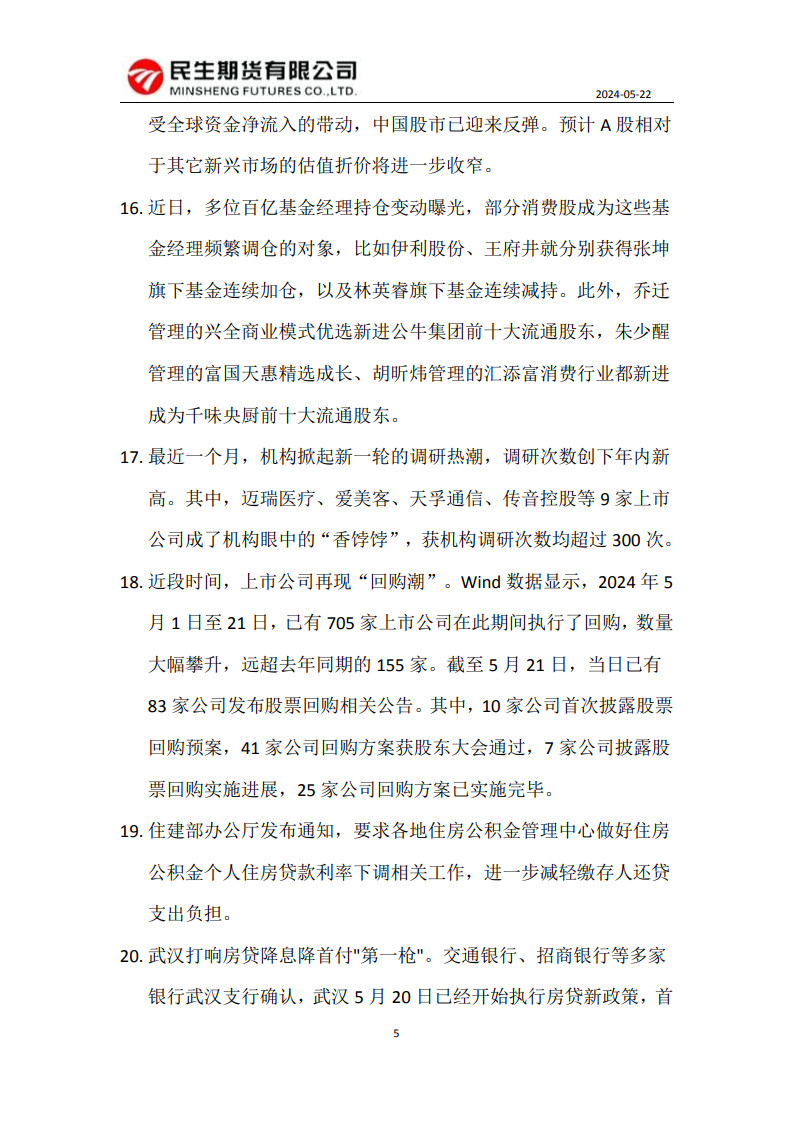 民生期货有限公司
MINSHENG FUTURES CO.,LTD.

2024-05-22

受全球资金净流入的带动，中国股市已迎来反弹。预计 A 股相对于其它新兴市场的估值折价将进一步收窄。

16. 近日，多位百亿基金经理持仓变动曝光，部分消费股成为这些基金经理频繁调仓的对象，比如伊利股份、王府井就分别获得张坤旗下基金连续加仓，以及林英睿旗下基金连续减持。此外，乔迁管理的兴全商业模式优选新进公牛集团前十大流通股东，朱少醒管理的富国天惠精选成长、胡昕炜管理的汇添富消费行业都新进成为千味央厨前十大流通股东。

17. 最近一个月，机构掀起新一轮的调研热潮，调研次数创下年内新高。其中，迈瑞医疗、爱美客、天孚通信、传音控股等 9 家上市公司成了机构眼中的“香饽饽”，获机构调研次数均超过 300 次。

18. 近段时间，上市公司再现“回购潮”。Wind 数据显示，2024 年 5 月 1 日至 21 日，已有 705 家上市公司在此期间执行了回购，数量大幅攀升，远超去年同期的 155 家。截至 5 月 21 日，当日已有 83 家公司发布股票回购相关公告。其中，10 家公司首次披露股票回购预案，41 家公司回购方案获股东大会通过，7 家公司披露股票回购实施进展，25 家公司回购方案已实施完毕。

19. 住建部办公厅发布通知，要求各地住房公积金管理中心做好住房公积金个人住房贷款利率下调相关工作，进一步减轻缴存人还贷支出负担。

20. 武汉打响房贷降息降首付"第一枪"。交通银行、招商银行等多家银行武汉支行确认，武汉 5 月 20 日已经开始执行房贷新政策，首

5